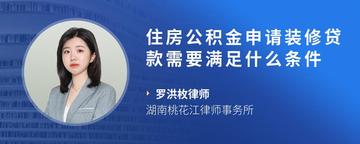 住房公积金申请装修贷款需要满足什么条件

罗洪枚律师

湖南桃花江律师事务所